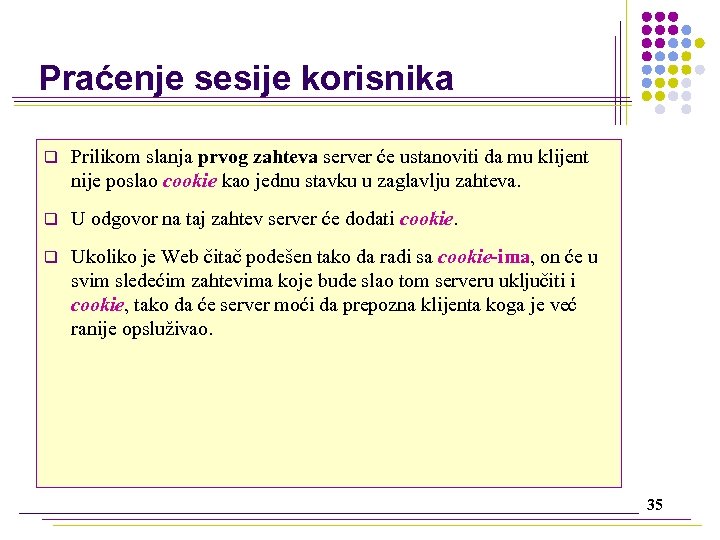 Praćenje sesije korisnika

❑ Prilikom slanja prvog zahteva server će ustanoviti da mu klijent nije poslao cookie kao jednu stavku u zaglavlju zahteva.

❑ U odgovor na taj zahtev server će dodati cookie.

❑ Ukoliko je Web čitač podešen tako da radi sa cookie-ima, on će u svim sledećim zahtevima koje bude slao tom serveru uključiti i cookie, tako da će server moći da prepozna klijenta koga je već ranije opsluživao.

35